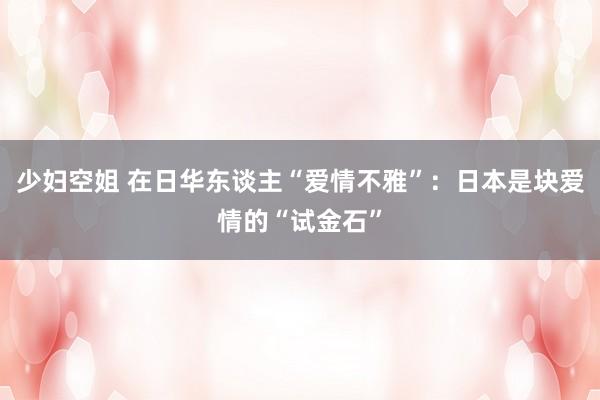 少妇空姐 在日华东谈主“爱情不雅”：日本是块爱情的“试金石”